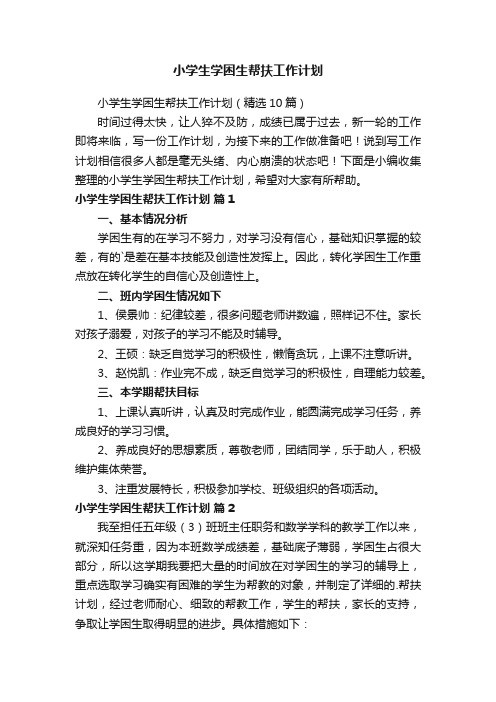 小学生学困生帮扶工作计划

小学生学困生帮扶工作计划（精选10篇）

时间过得太快，让人猝不及防，成绩已属于过去，新一轮的工作即将来临，写一份工作计划，为接下来的工作做准备吧！说到写工作计划相信很多人都是毫无头绪、内心崩溃的状态吧！下面是小编收集整理的小学生学困生帮扶工作计划，希望对大家有所帮助。

小学生学困生帮扶工作计划 篇1

一、基本情况分析

学困生有的在学习不努力，对学习没有信心，基础知识掌握的较差，有的`是差在基本技能及创造性发挥上。因此，转化学困生工作重点放在转化学生的自信心及创造性上。

二、班内学困生情况如下

1、侯景帅：纪律较差，很多问题老师讲数遍，照样记不住。家长对孩子溺爱，对孩子的学习不能及时辅导。

2、王硕：缺乏自觉学习的积极性，懒惰贪玩，上课不注意听讲。

3、赵悦凯：作业完不成，缺乏自觉学习的积极性，自理能力较差。

三、本学期帮扶目标

1、上课认真听讲，认真及时完成作业，能圆满完成学习任务，养成良好的学习习惯。

2、养成良好的思想素质，尊敬老师，团结同学，乐于助人，积极维护集体荣誉。

3、注重发展特长，积极参加学校、班级组织的各项活动。

小学生学困生帮扶工作计划 篇2

我至担任五年级（3）班班主任职务和数学学科的教学工作以来，就深知任务重，因为本班数学成绩差，基础底子薄弱，学困生占很大部分，所以这学期我要把大量的时间放在对学困生的学习的辅导上，重点选取学习确实有困难的学生为帮教的对象，并制定了详细的.帮扶计划，经过老师耐心、细致的帮教工作，学生的帮扶，家长的支持，争取让学困生取得明显的进步。具体措施如下：